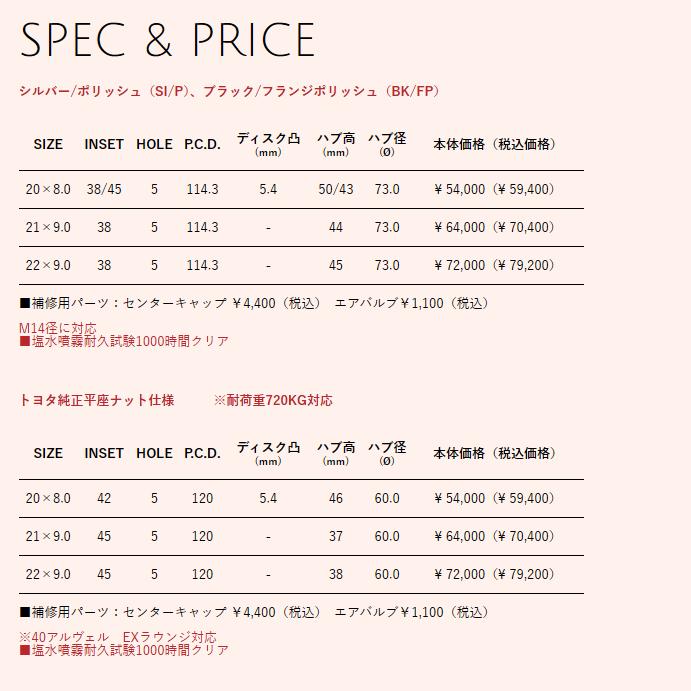 SPEC & PRICE

シルバー/ポリッシュ（SI/P）、ブラック/フランジポリッシュ（BK/FP）

| SIZE | INSET | HOLE | P.C.D. | ディスク凸（mm） | ハブ高（mm） | ハブ径（Ø） | 本体価格（税込価格） |
|---|---|---|---|---|---|---|---|
| 20×8.0 | 38/45 | 5 | 114.3 | 5.4 | 50/43 | 73.0 | ￥54,000（￥59,400） |
| 21×9.0 | 38 | 5 | 114.3 | - | 44 | 73.0 | ￥64,000（￥70,400） |
| 22×9.0 | 38 | 5 | 114.3 | - | 45 | 73.0 | ￥72,000（￥79,200） |

■補修用パーツ：センターキャップ ￥4,400（税込） エアバルブ￥1,100（税込）

M14径に対応
■塩水噴霧耐久試験1000時間クリア

トヨタ純正平座ナット仕様 ※耐荷重720KG対応

| SIZE | INSET | HOLE | P.C.D. | ディスク凸（mm） | ハブ高（mm） | ハブ径（Ø） | 本体価格（税込価格） |
|---|---|---|---|---|---|---|---|
| 20×8.0 | 42 | 5 | 120 | 5.4 | 46 | 60.0 | ￥54,000（￥59,400） |
| 21×9.0 | 45 | 5 | 120 | - | 37 | 60.0 | ￥64,000（￥70,400） |
| 22×9.0 | 45 | 5 | 120 | - | 38 | 60.0 | ￥72,000（￥79,200） |

■補修用パーツ：センターキャップ ￥4,400（税込） エアバルブ￥1,100（税込）

※40アルヴェル EXラウンジ対応
■塩水噴霧耐久試験1000時間クリア